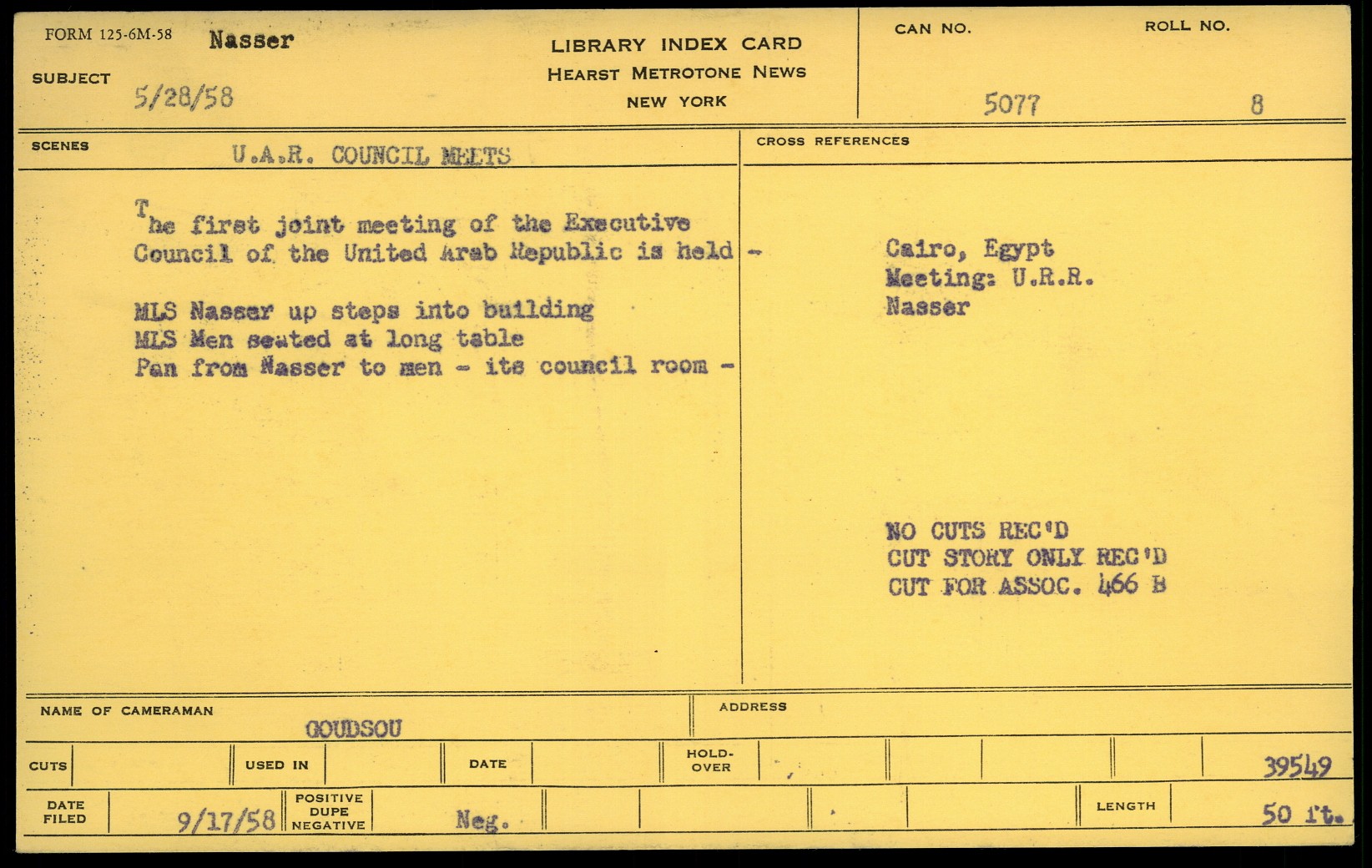 FORM 125-6M-58 Nasser

SUBJECT 5/28/58

LIBRARY INDEX CARD
HEARST METROTONE NEWS
NEW YORK

CAN NO. 5077

ROLL NO. 8

SCENES U.A.R. COUNCIL MEETS

The first joint meeting of the Executive Council of the United Arab Republic is held -

MLS Nasser up steps into building
MLS Men seated at long table
Pan from Nasser to men - its council room -

CROSS REFERENCES

Cairo, Egypt
Meeting: U.R.R.
Nasser

NO CUTS REC'D
CUT STORY ONLY REC'D
CUT FOR ASSOC. 466 B

NAME OF CAMERAMAN GOUDSOU

ADDRESS

CUTS

USED IN

DATE

HOLD-OVER

39549

DATE FILED 9/17/58

POSITIVE DUPE NEGATIVE Neg.

LENGTH 50 ft.